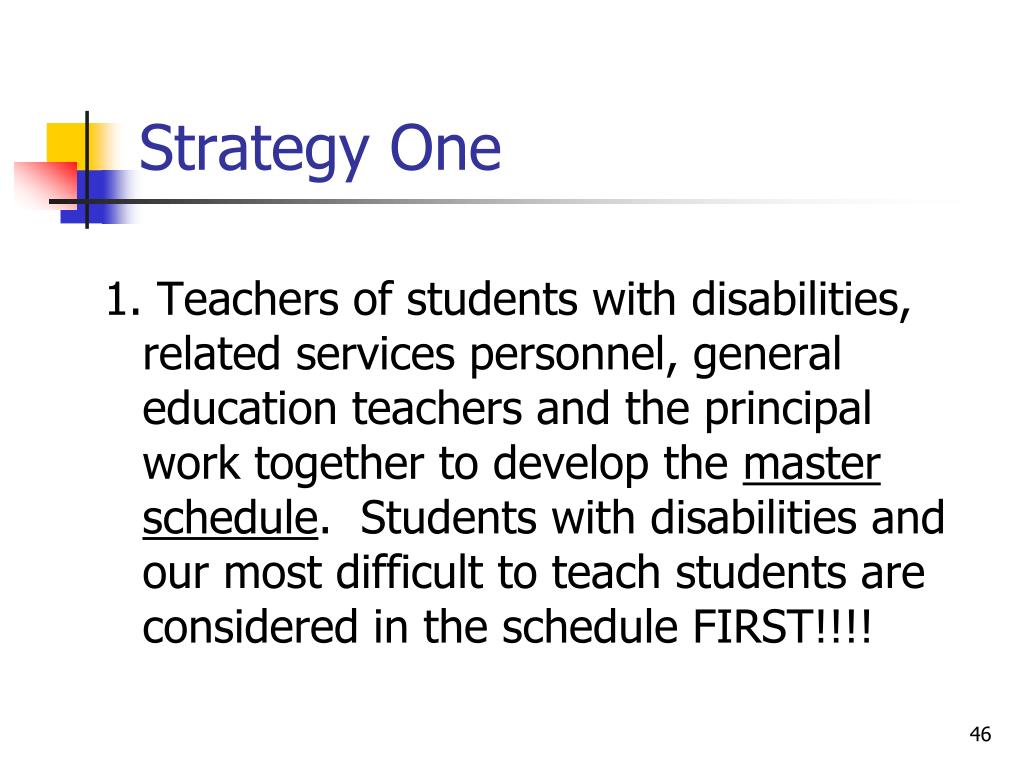 Strategy One

1. Teachers of students with disabilities, related services personnel, general education teachers and the principal work together to develop the master schedule.  Students with disabilities and our most difficult to teach students are considered in the schedule FIRST!!!!

46